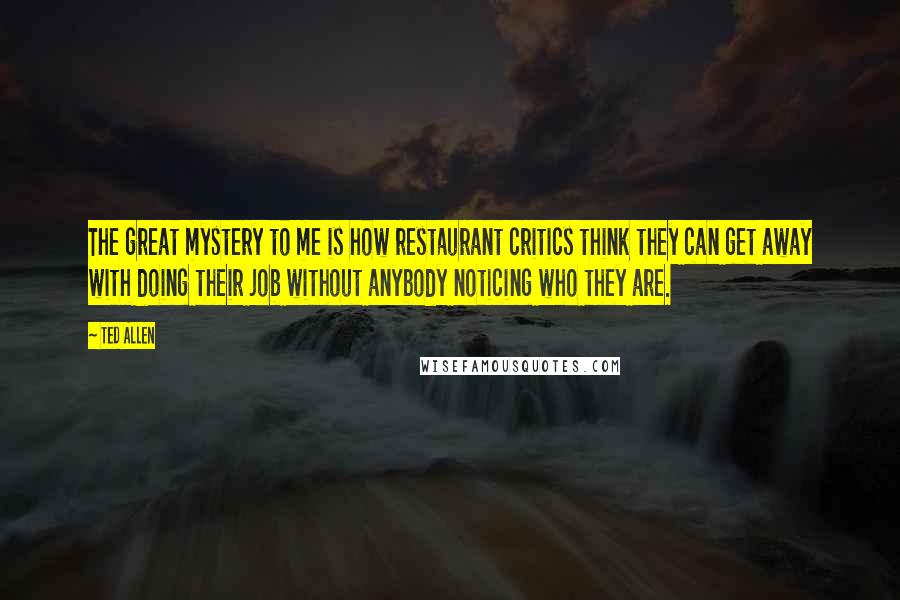 THE GREAT MYSTERY TO ME IS HOW RESTAURANT CRITICS THINK THEY CAN GET AWAY WITH DOING THEIR JOB WITHOUT ANYBODY NOTICING WHO THEY ARE.

~ TED ALLEN

WISEFAMOUSQUOTES.COM